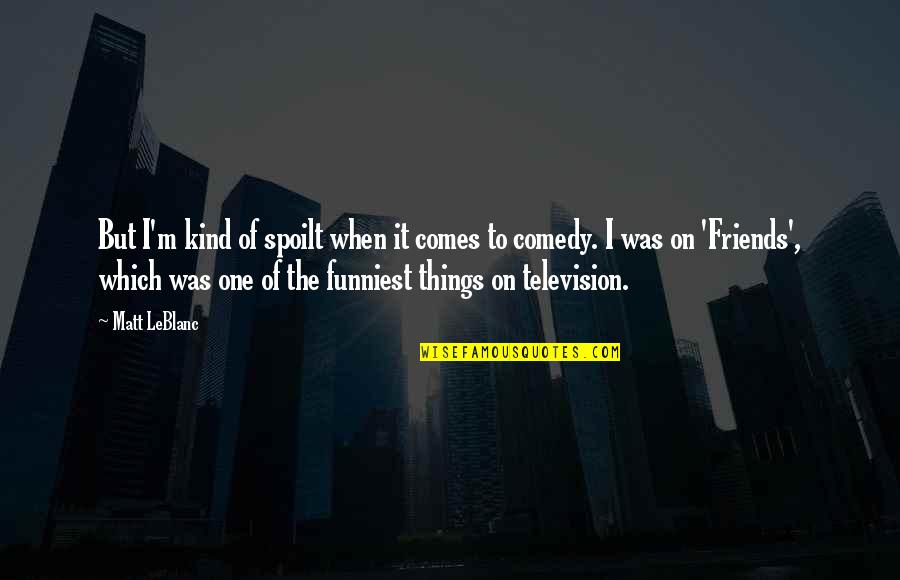 But I'm kind of spoilt when it comes to comedy. I was on 'Friends', which was one of the funniest things on television.

~ Matt LeBlanc

WISEFAMOUSQUOTES.COM